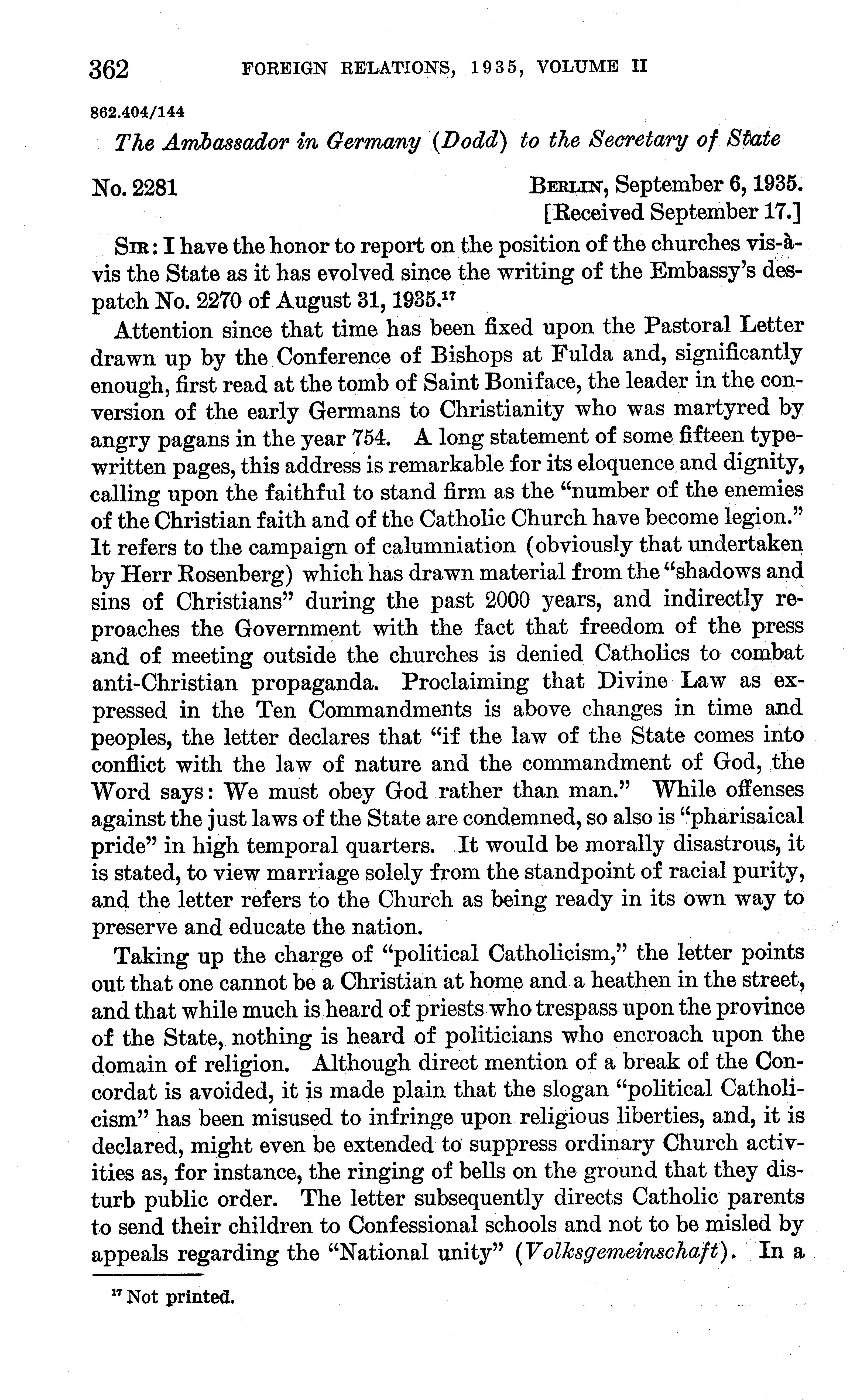 362 FOREIGN RELATIONS, 1935, VOLUME II

862.404/144

The Ambassador in Germany (Dodd) to the Secretary of State

No. 2281 BERLIN, September 6, 1935.
[Received September 17.]

SIR: I have the honor to report on the position of the churches vis-à-vis the State as it has evolved since the writing of the Embassy's despatch No. 2270 of August 31, 1935.$^{17}$

Attention since that time has been fixed upon the Pastoral Letter drawn up by the Conference of Bishops at Fulda and, significantly enough, first read at the tomb of Saint Boniface, the leader in the conversion of the early Germans to Christianity who was martyred by angry pagans in the year 754. A long statement of some fifteen typewritten pages, this address is remarkable for its eloquence and dignity, calling upon the faithful to stand firm as the "number of the enemies of the Christian faith and of the Catholic Church have become legion." It refers to the campaign of calumniation (obviously that undertaken by Herr Rosenberg) which has drawn material from the "shadows and sins of Christians" during the past 2000 years, and indirectly reproaches the Government with the fact that freedom of the press and of meeting outside the churches is denied Catholics to combat anti-Christian propaganda. Proclaiming that Divine Law as expressed in the Ten Commandments is above changes in time and peoples, the letter declares that "if the law of the State comes into conflict with the law of nature and the commandment of God, the Word says: We must obey God rather than man." While offenses against the just laws of the State are condemned, so also is "pharisaical pride" in high temporal quarters. It would be morally disastrous, it is stated, to view marriage solely from the standpoint of racial purity, and the letter refers to the Church as being ready in its own way to preserve and educate the nation.

Taking up the charge of "political Catholicism," the letter points out that one cannot be a Christian at home and a heathen in the street, and that while much is heard of priests who trespass upon the province of the State, nothing is heard of politicians who encroach upon the domain of religion. Although direct mention of a break of the Concordat is avoided, it is made plain that the slogan "political Catholicism" has been misused to infringe upon religious liberties, and, it is declared, might even be extended to suppress ordinary Church activities as, for instance, the ringing of bells on the ground that they disturb public order. The letter subsequently directs Catholic parents to send their children to Confessional schools and not to be misled by appeals regarding the "National unity" (Volksgemeinschaft). In a

$^{17}$ Not printed.